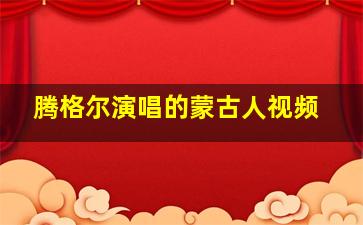 腾格尔演唱的蒙古人视频